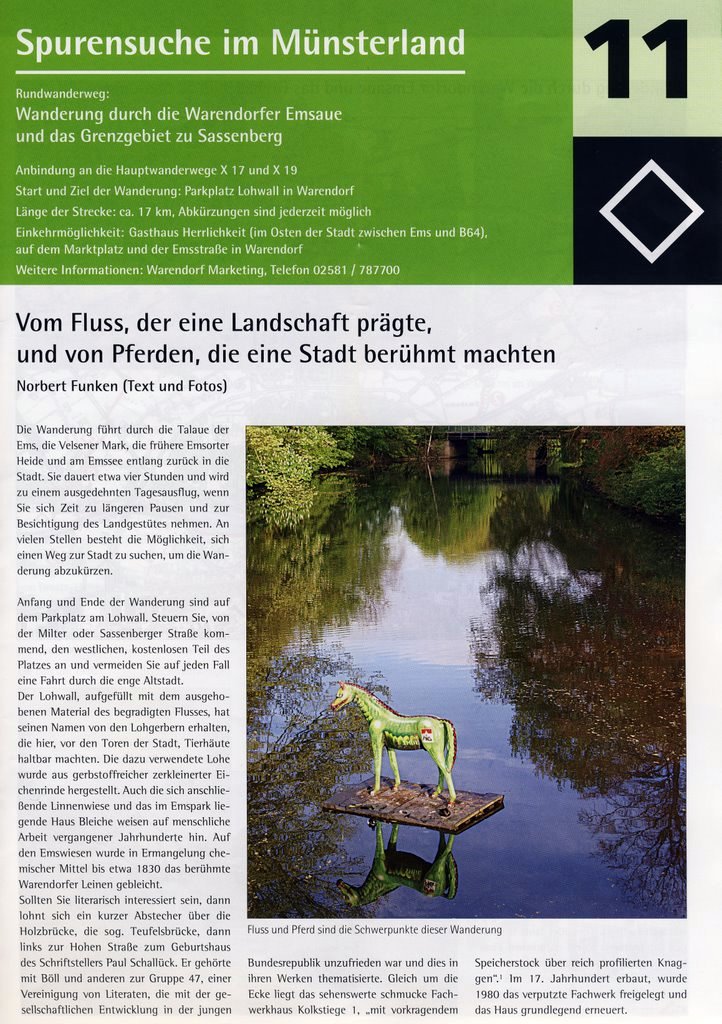 Spurensuche im Münsterland

11

Rundwanderweg:
Wanderung durch die Warendorfer Emsaue und das Grenzgebiet zu Sassenberg

Anbindung an die Hauptwanderwege X 17 und X 19
Start und Ziel der Wanderung: Parkplatz Lohwall in Warendorf
Länge der Strecke: ca. 17 km, Abkürzungen sind jederzeit möglich
Einkehrmöglichkeit: Gasthaus Herrlichkeit (im Osten der Stadt zwischen Ems und B64), auf dem Marktplatz und der Emsstraße in Warendorf
Weitere Informationen: Warendorf Marketing, Telefon 02581 / 787700

Vom Fluss, der eine Landschaft prägte, und von Pferden, die eine Stadt berühmt machten

Norbert Funken (Text und Fotos)

Die Wanderung führt durch die Talaue der Ems, die Velsener Mark, die frühere Emsorter Heide und am Emssee entlang zurück in die Stadt. Sie dauert etwa vier Stunden und wird zu einem ausgedehnten Tagesausflug, wenn Sie sich Zeit zu längeren Pausen und zur Besichtigung des Landgestütes nehmen. An vielen Stellen besteht die Möglichkeit, sich einen Weg zur Stadt zu suchen, um die Wanderung abzukürzen.

Anfang und Ende der Wanderung sind auf dem Parkplatz am Lohwall. Steuern Sie, von der Milter oder Sassenberger Straße kommend, den westlichen, kostenlosen Teil des Platzes an und vermeiden Sie auf jeden Fall eine Fahrt durch die enge Altstadt.
Der Lohwall, aufgefüllt mit dem ausgehobenen Material des begradigten Flusses, hat seinen Namen von den Lohgerbern erhalten, die hier, vor den Toren der Stadt, Tierhäute haltbar machten. Die dazu verwendete Lohe wurde aus gerbstoffreicher zerkleinerter Eichenrinde hergestellt. Auch die sich anschließende Linnenwiese und das im Emspark liegende Haus Bleiche weisen auf menschliche Arbeit vergangener Jahrhunderte hin. Auf den Emswiesen wurde in Ermangelung chemischer Mittel bis etwa 1830 das berühmte Warendorfer Leinen gebleicht.
Sollten Sie literarisch interessiert sein, dann lohnt sich ein kurzer Abstecher über die Holzbrücke, die sog. Teufelsbrücke, dann links zur Hohen Straße zum Geburtshaus des Schriftstellers Paul Schallück. Er gehörte mit Böll und anderen zur Gruppe 47, einer Vereinigung von Literaten, die mit der gesellschaftlichen Entwicklung in der jungen

Fluss und Pferd sind die Schwerpunkte dieser Wanderung

Bundesrepublik unzufrieden war und dies in ihren Werken thematisierte. Gleich um die Ecke liegt das sehenswerte schmucke Fachwerkhaus Kolkstiege 1, „mit vorkragendem

Speicherstock über reich profilierten Knaggen".¹ Im 17. Jahrhundert erbaut, wurde 1980 das verputzte Fachwerk freigelegt und das Haus grundlegend erneuert.